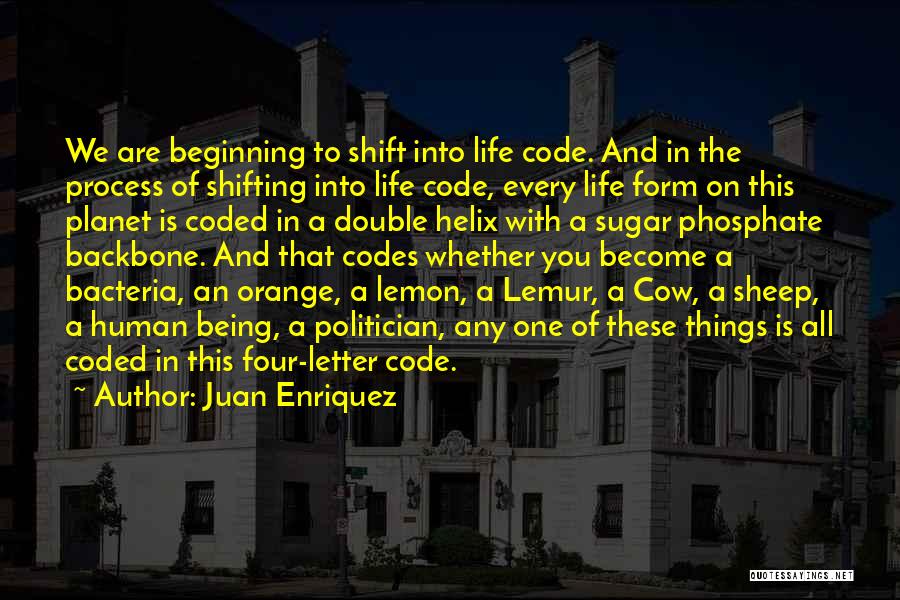 We are beginning to shift into life code. And in the process of shifting into life code, every life form on this planet is coded in a double helix with a sugar phosphate backbone. And that codes whether you become a bacteria, an orange, a lemon, a Lemur, a Cow, a sheep, a human being, a politician, any one of these things is all coded in this four-letter code.

~ Author: Juan Enriquez

QUOTESSAYINGS.NET